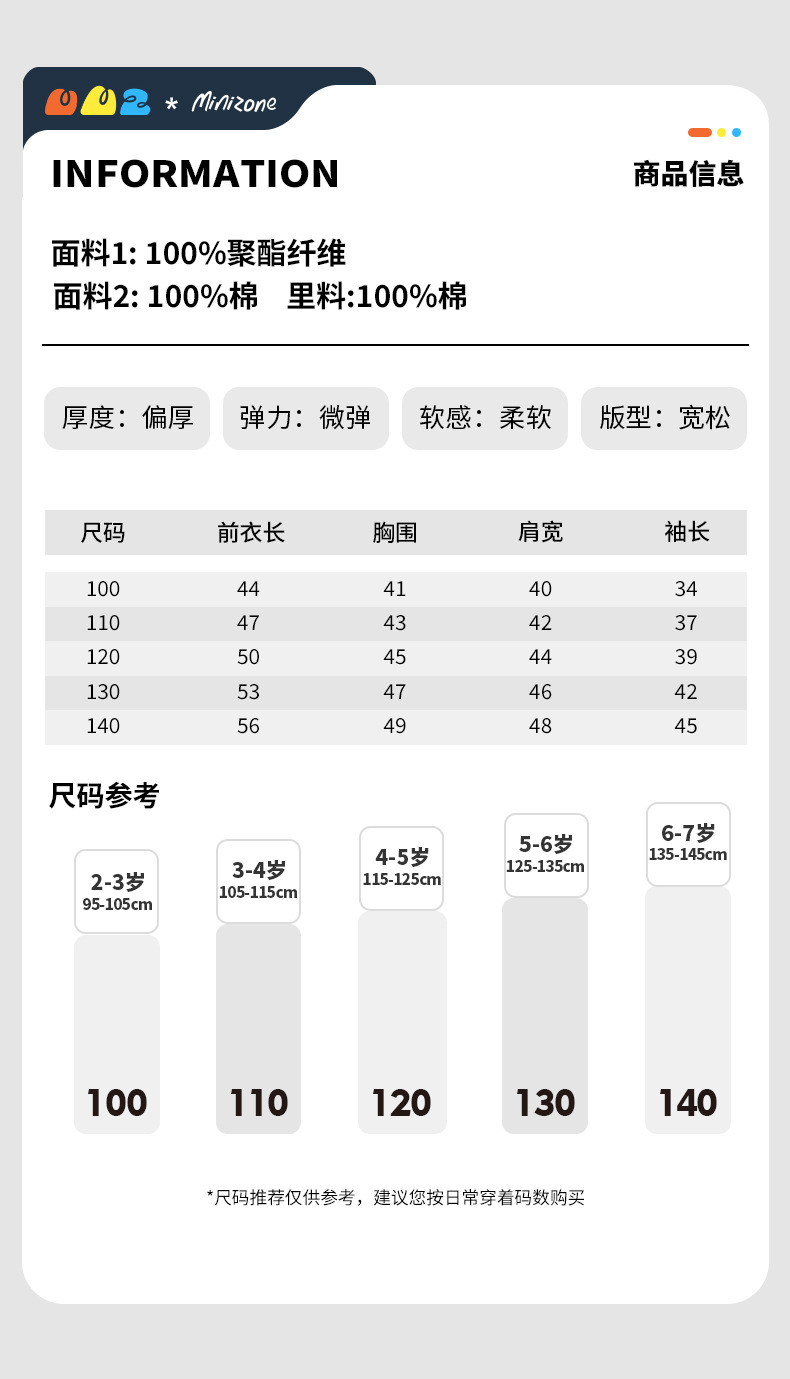 * Minizone

INFORMATION

商品信息

面料1: 100%聚酯纤维
面料2: 100%棉 里料:100%棉

厚度：偏厚
弹力：微弹
软感：柔软
版型：宽松

| 尺码 | 前衣长 | 胸围 | 肩宽 | 袖长 |
|---|---|---|---|---|
| 100 | 44 | 41 | 40 | 34 |
| 110 | 47 | 43 | 42 | 37 |
| 120 | 50 | 45 | 44 | 39 |
| 130 | 53 | 47 | 46 | 42 |
| 140 | 56 | 49 | 48 | 45 |

尺码参考

2-3岁
95-105cm
100

3-4岁
105-115cm
110

4-5岁
115-125cm
120

5-6岁
125-135cm
130

6-7岁
135-145cm
140

*尺码推荐仅供参考，建议您按日常穿着码数购买